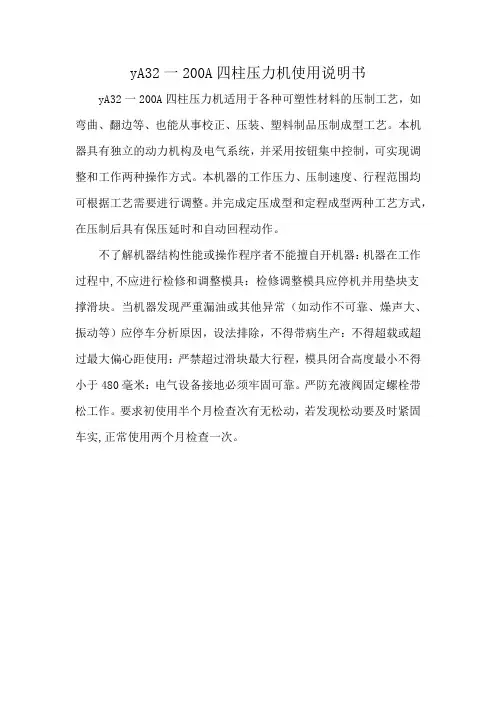 yA32 一 200A 四柱压力机使用说明书

yA32 一 200A 四柱压力机适用于各种可塑性材料的压制工艺，如弯曲、翻边等、也能从事校正、压装、塑料制品压制成型工艺。本机器具有独立的动力机构及电气系统，并采用按钮集中控制，可实现调整和工作两种操作方式。本机器的工作压力、压制速度、行程范围均可根据工艺需要进行调整。并完成定压成型和定程成型两种工艺方式，在压制后具有保压延时和自动回程动作。

不了解机器结构性能或操作程序者不能擅自开机器：机器在工作过程中,不应进行检修和调整模具：检修调整模具应停机并用垫块支撑滑块。当机器发现严重漏油或其他异常（如动作不可靠、燥声大、振动等）应停车分析原因，设法排除，不得带病生产：不得超载或超过最大偏心距使用：严禁超过滑块最大行程，模具闭合高度最小不得小于 480 毫米：电气设备接地必须牢固可靠。严防充液阀固定螺栓带松工作。要求初使用半个月检查次有无松动，若发现松动要及时紧固车实,正常使用两个月检查一次。